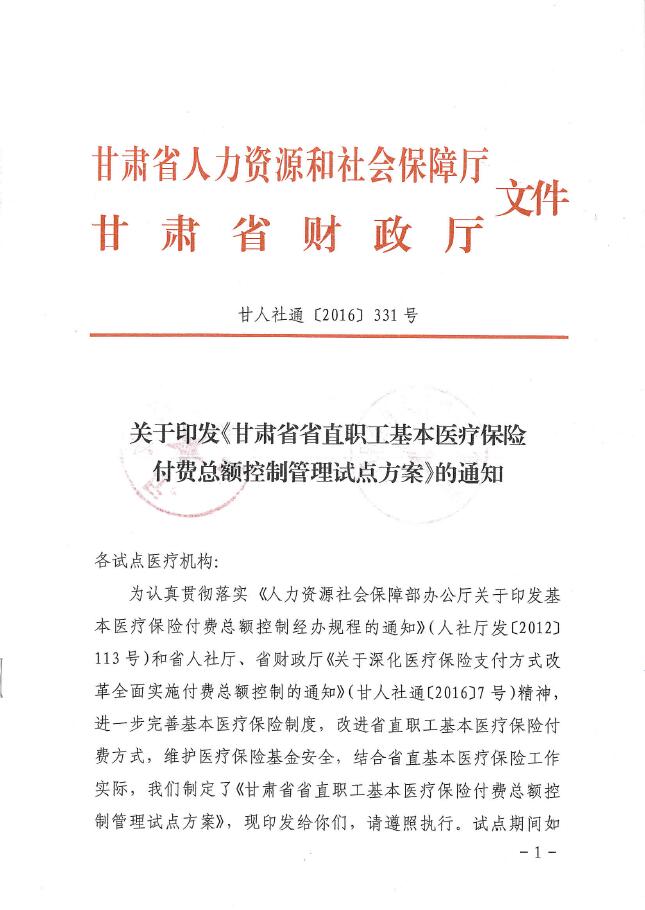 甘肃省人力资源和社会保障厅
甘肃省财政厅
文件

甘人社通〔2016〕331号

关于印发《甘肃省省直职工基本医疗保险付费总额控制管理试点方案》的通知

各试点医疗机构:

为认真贯彻落实《人力资源社会保障部办公厅关于印发基本医疗保险付费总额控制经办规程的通知》(人社厅发〔2012〕113号)和省人社厅、省财政厅《关于深化医疗保险支付方式改革全面实施付费总额控制的通知》(甘人社通〔2016〕7号)精神,进一步完善基本医疗保险制度,改进省直职工基本医疗保险付费方式,维护医疗保险基金安全,结合省直基本医疗保险工作实际,我们制定了《甘肃省省直职工基本医疗保险付费总额控制管理试点方案》,现印发给你们,请遵照执行。试点期间如

-1-